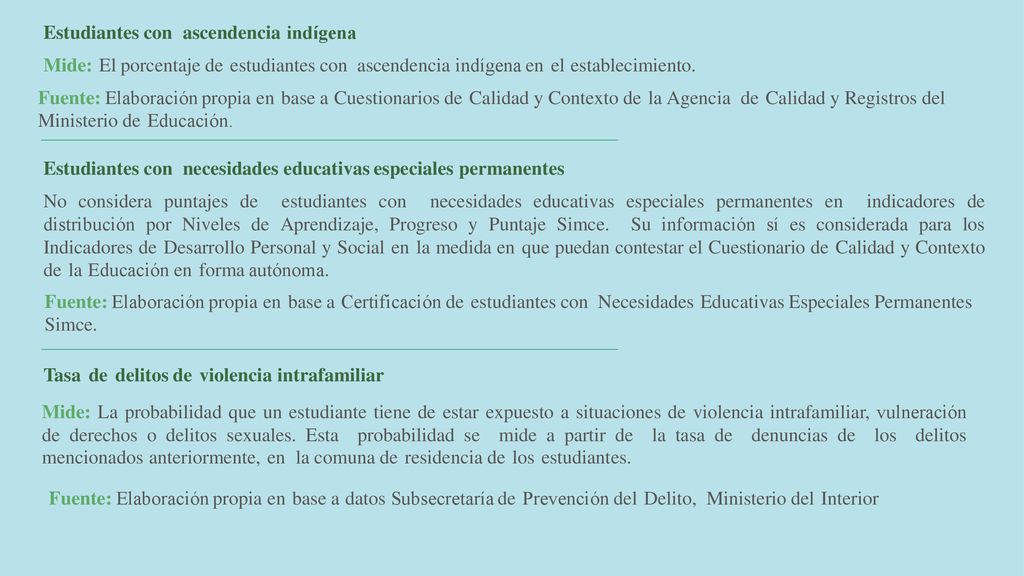 Estudiantes con ascendencia indígena

Mide: El porcentaje de estudiantes con ascendencia indígena en el establecimiento.

Fuente: Elaboración propia en base a Cuestionarios de Calidad y Contexto de la Agencia de Calidad y Registros del Ministerio de Educación.

Estudiantes con necesidades educativas especiales permanentes

No considera puntajes de estudiantes con necesidades educativas especiales permanentes en indicadores de distribución por Niveles de Aprendizaje, Progreso y Puntaje Simce. Su información sí es considerada para los Indicadores de Desarrollo Personal y Social en la medida en que puedan contestar el Cuestionario de Calidad y Contexto de la Educación en forma autónoma.

Fuente: Elaboración propia en base a Certificación de estudiantes con Necesidades Educativas Especiales Permanentes Simce.

Tasa de delitos de violencia intrafamiliar

Mide: La probabilidad que un estudiante tiene de estar expuesto a situaciones de violencia intrafamiliar, vulneración de derechos o delitos sexuales. Esta probabilidad se mide a partir de la tasa de denuncias de los delitos mencionados anteriormente, en la comuna de residencia de los estudiantes.

Fuente: Elaboración propia en base a datos Subsecretaría de Prevención del Delito, Ministerio del Interior